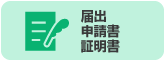 届出
申請書
証明書